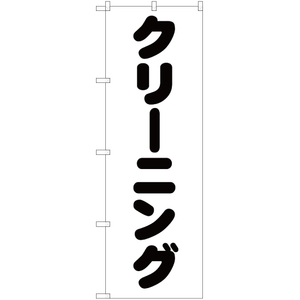 クリーニング